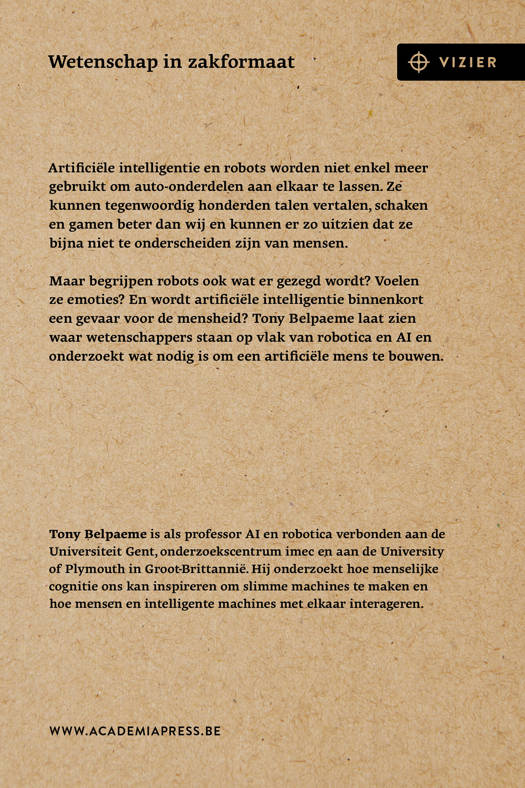 Wetenschap in zakformaat

VIZIER

Artificiële intelligentie en robots worden niet enkel meer gebruikt om auto-onderdelen aan elkaar te lassen. Ze kunnen tegenwoordig honderden talen vertalen, schaken en gamen beter dan wij en kunnen er zo uitzien dat ze bijna niet te onderscheiden zijn van mensen.

Maar begrijpen robots ook wat er gezegd wordt? Voelen ze emoties? En wordt artificiële intelligentie binnenkort een gevaar voor de mensheid? Tony Belpaeme laat zien waar wetenschappers staan op vlak van robotica en AI en onderzoekt wat nodig is om een artificiële mens te bouwen.

Tony Belpaeme is als professor AI en robotica verbonden aan de Universiteit Gent, onderzoekscentrum imec en aan de University of Plymouth in Groot-Brittannië. Hij onderzoekt hoe menselijke cognitie ons kan inspireren om slimme machines te maken en hoe mensen en intelligente machines met elkaar interageren.

WWW.ACADEMIAPRESS.BE